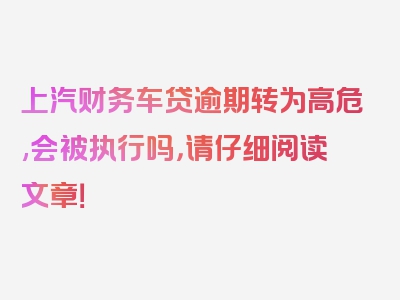 上汽财务车贷逾期转为高危,会被执行吗,请仔细阅读文章!